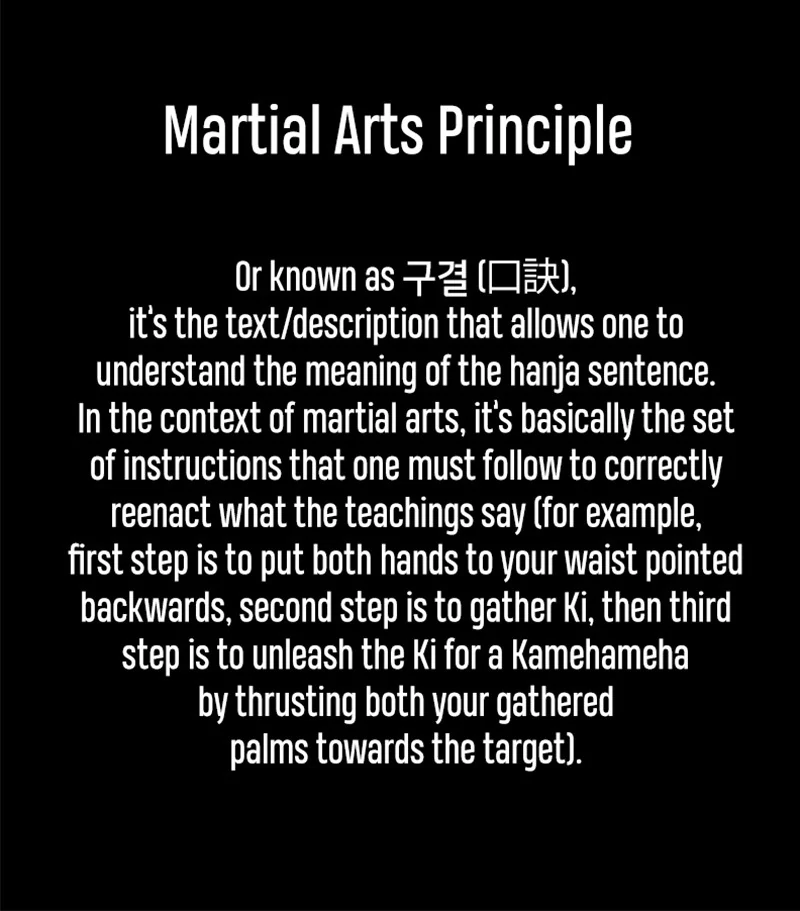 Martial Arts Principle

Or known as 구결 (口訣), it's the text/description that allows one to understand the meaning of the hanja sentence. In the context of martial arts, it's basically the set of instructions that one must follow to correctly reenact what the teachings say (for example, first step is to put both hands to your waist pointed backwards, second step is to gather Ki, then third step is to unleash the Ki for a Kamehameha by thrusting both your gathered palms towards the target).